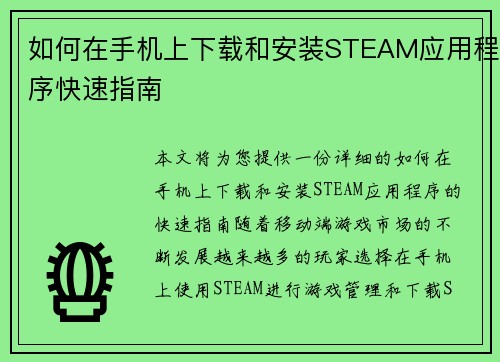 如何在手机上下载和安装STEAM应用程序快速指南

本文将为您提供一份详细的如何在手机上下载和安装STEAM应用程序的快速指南随着移动端游戏市场的不断发展越来越多的玩家选择在手机上使用STEAM进行游戏管理和下载S